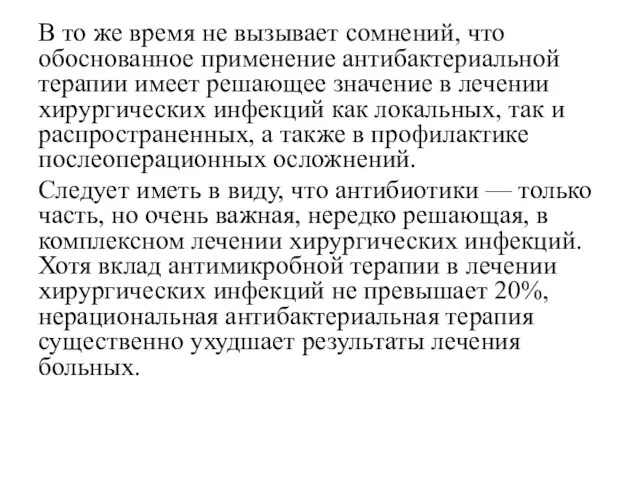 В то же время не вызывает сомнений, что обоснованное применение антибактериальной терапии имеет решающее значение в лечении хирургических инфекций как локальных, так и распространенных, а также в профилактике послеоперационных осложнений.

Следует иметь в виду, что антибиотики — только часть, но очень важная, нередко решающая, в комплексном лечении хирургических инфекций. Хотя вклад антимикробной терапии в лечении хирургических инфекций не превышает 20%, нерациональная антибактериальная терапия существенно ухудшает результаты лечения больных.